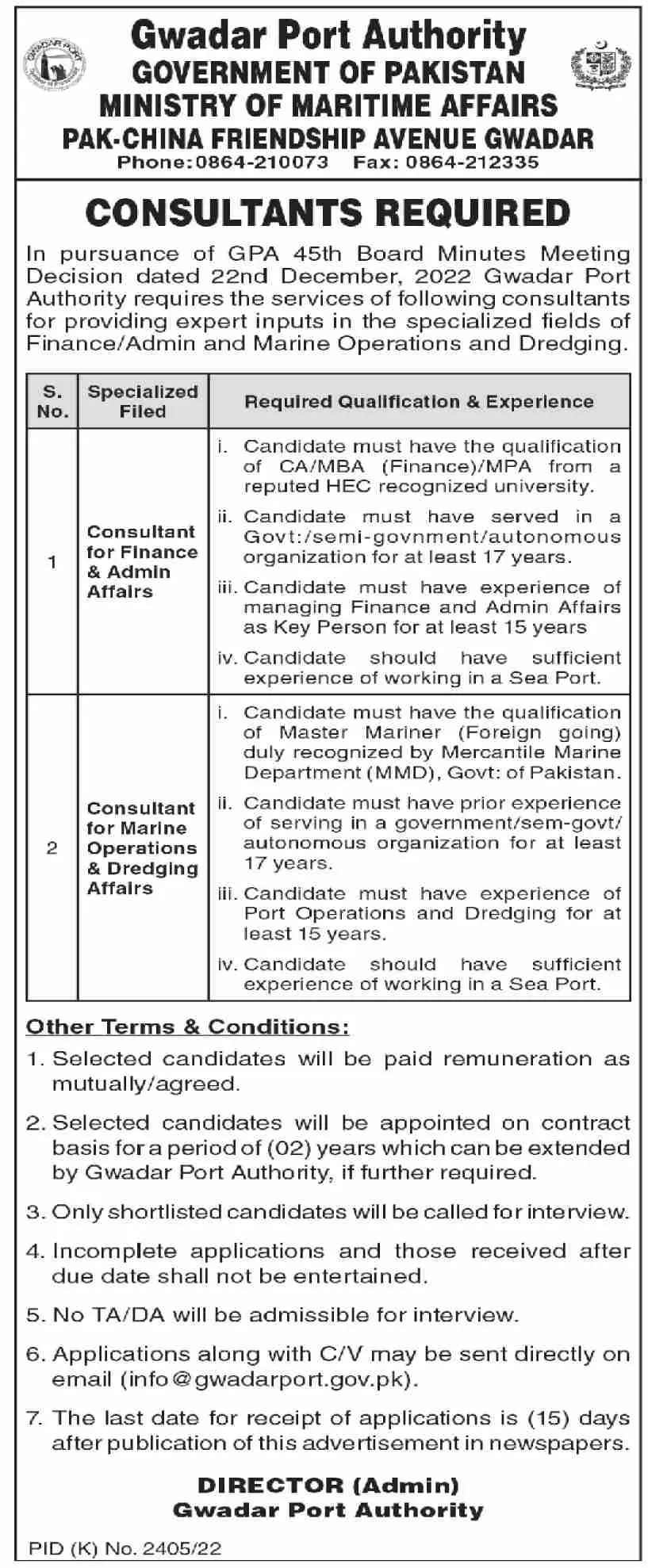 GWADAR PORT

Gwadar Port Authority
GOVERNMENT OF PAKISTAN
MINISTRY OF MARITIME AFFAIRS
PAK-CHINA FRIENDSHIP AVENUE GWADAR
Phone:0864-210073 Fax: 0864-212335

CONSULTANTS REQUIRED

In pursuance of GPA 45th Board Minutes Meeting Decision dated 22nd December, 2022 Gwadar Port Authority requires the services of following consultants for providing expert inputs in the specialized fields of Finance/Admin and Marine Operations and Dredging.

| S. No. | Specialized Filed | Required Qualification & Experience |
|---|---|---|
| 1 | Consultant for Finance & Admin Affairs | i. Candidate must have the qualification of CA/MBA (Finance)/MPA from a reputed HEC recognized university. ii. Candidate must have served in a Govt:/semi-govnment/autonomous organization for at least 17 years. iii. Candidate must have experience of managing Finance and Admin Affairs as Key Person for at least 15 years iv. Candidate should have sufficient experience of working in a Sea Port. |
| 2 | Consultant for Marine Operations & Dredging Affairs | i. Candidate must have the qualification of Master Mariner (Foreign going) duly recognized by Mercantile Marine Department (MMD), Govt: of Pakistan. ii. Candidate must have prior experience of serving in a government/sem-govt/ autonomous organization for at least 17 years. iii. Candidate must have experience of Port Operations and Dredging for at least 15 years. iv. Candidate should have sufficient experience of working in a Sea Port. |

Other Terms & Conditions:

1. Selected candidates will be paid remuneration as mutually/agreed.

2. Selected candidates will be appointed on contract basis for a period of (02) years which can be extended by Gwadar Port Authority, if further required.

3. Only shortlisted candidates will be called for interview.

4. Incomplete applications and those received after due date shall not be entertained.

5. No TA/DA will be admissible for interview.

6. Applications along with C/V may be sent directly on email (info@gwadarport.gov.pk).

7. The last date for receipt of applications is (15) days after publication of this advertisement in newspapers.

DIRECTOR (Admin)
Gwadar Port Authority

PID (K) No. 2405/22